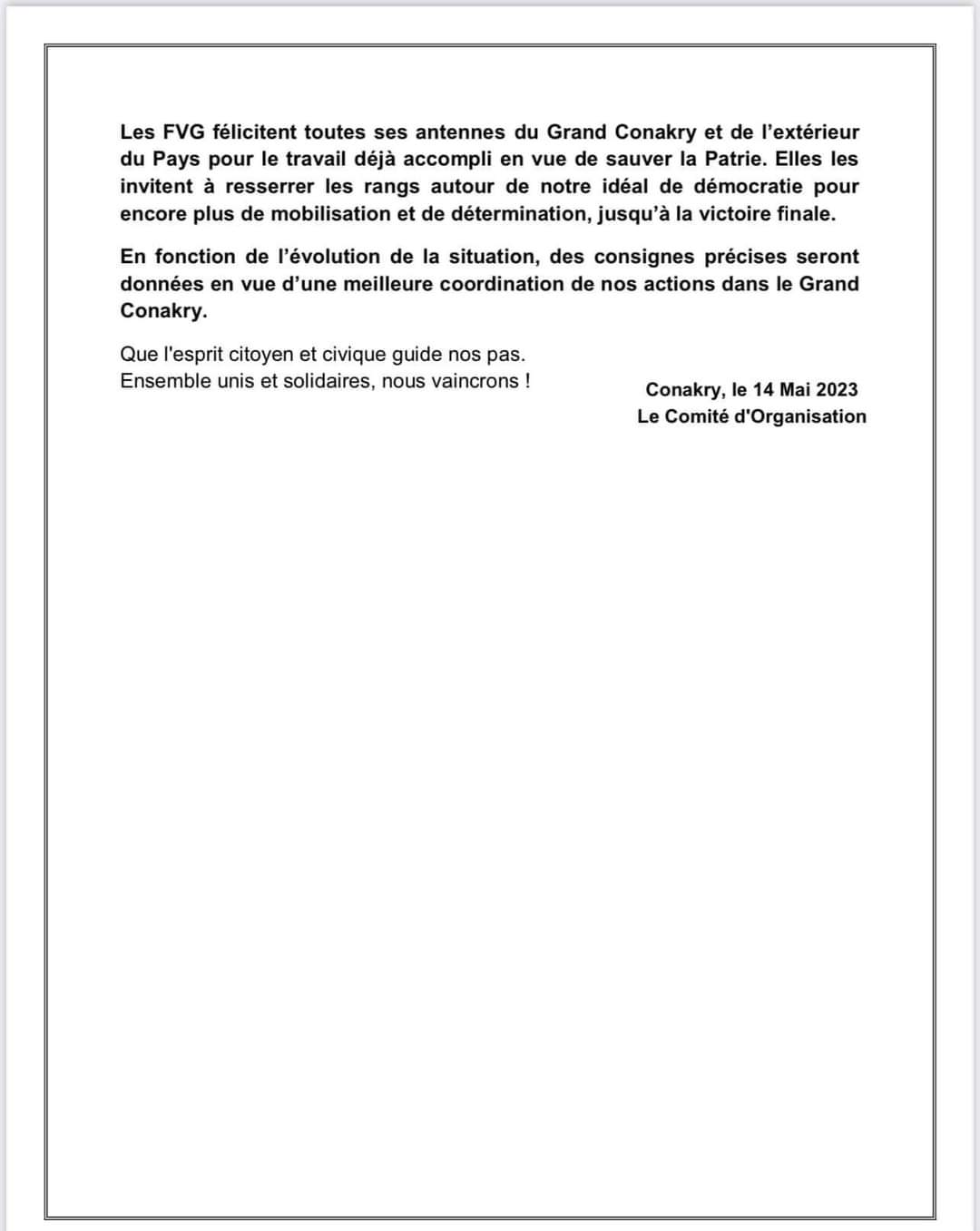 Les FVG félicitent toutes ses antennes du Grand Conakry et de l'extérieur du Pays pour le travail déjà accompli en vue de sauver la Patrie. Elles les invitent à resserrer les rangs autour de notre idéal de démocratie pour encore plus de mobilisation et de détermination, jusqu'à la victoire finale.

En fonction de l'évolution de la situation, des consignes précises seront données en vue d'une meilleure coordination de nos actions dans le Grand Conakry.

Que l'esprit citoyen et civique guide nos pas.
Ensemble unis et solidaires, nous vaincrons !

Conakry, le 14 Mai 2023
Le Comité d'Organisation